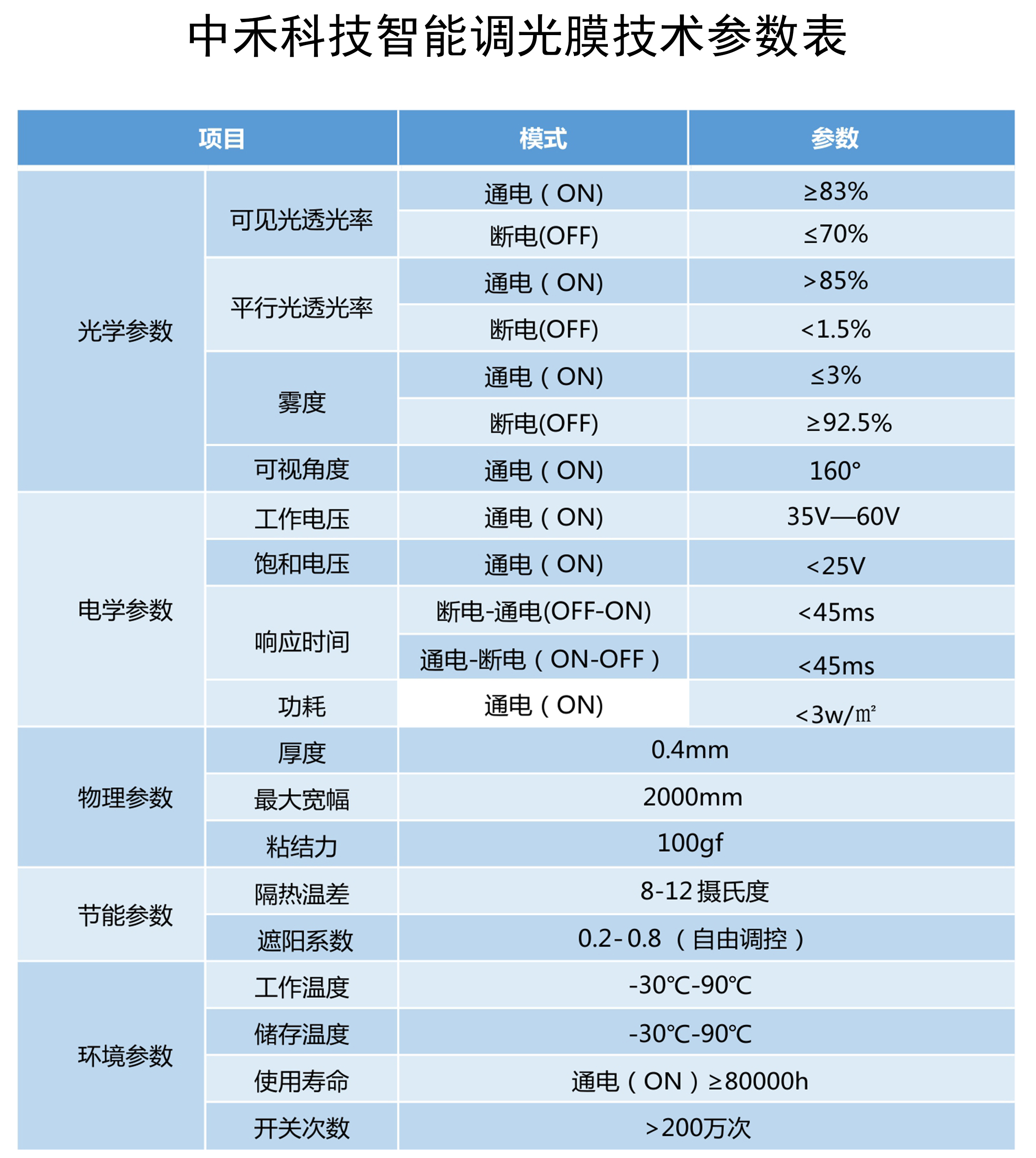 中禾科技智能调光膜技术参数表

| 项目 | | 模式 | 参数 |
|---|---|---|---|
| 光学参数 | 可见光透光率 | 通电（ON) | ≥83% |
| | | 断电(OFF) | ≤70% |
| | 平行光透光率 | 通电（ON) | >85% |
| | | 断电(OFF) | <1.5% |
| | 雾度 | 通电（ON) | ≤3% |
| | | 断电(OFF) | ≥92.5% |
| | 可视角度 | 通电（ON) | 160° |
| 电学参数 | 工作电压 | 通电（ON) | 35V—60V |
| | 饱和电压 | 通电（ON) | <25V |
| | 响应时间 | 断电-通电(OFF-ON) | <45ms |
| | | 通电-断电（ON-OFF） | <45ms |
| | 功耗 | 通电（ON) | <3w/㎡ |
| 物理参数 | 厚度 | 0.4mm | |
| | 最大宽幅 | 2000mm | |
| | 粘结力 | 100gf | |
| 节能参数 | 隔热温差 | 8-12 摄氏度 | |
| | 遮阳系数 | 0.2- 0.8 （自由调控） | |
| 环境参数 | 工作温度 | -30℃-90℃ | |
| | 储存温度 | -30℃-90℃ | |
| | 使用寿命 | 通电（ON）≥80000h | |
| | 开关次数 | >200万次 | |